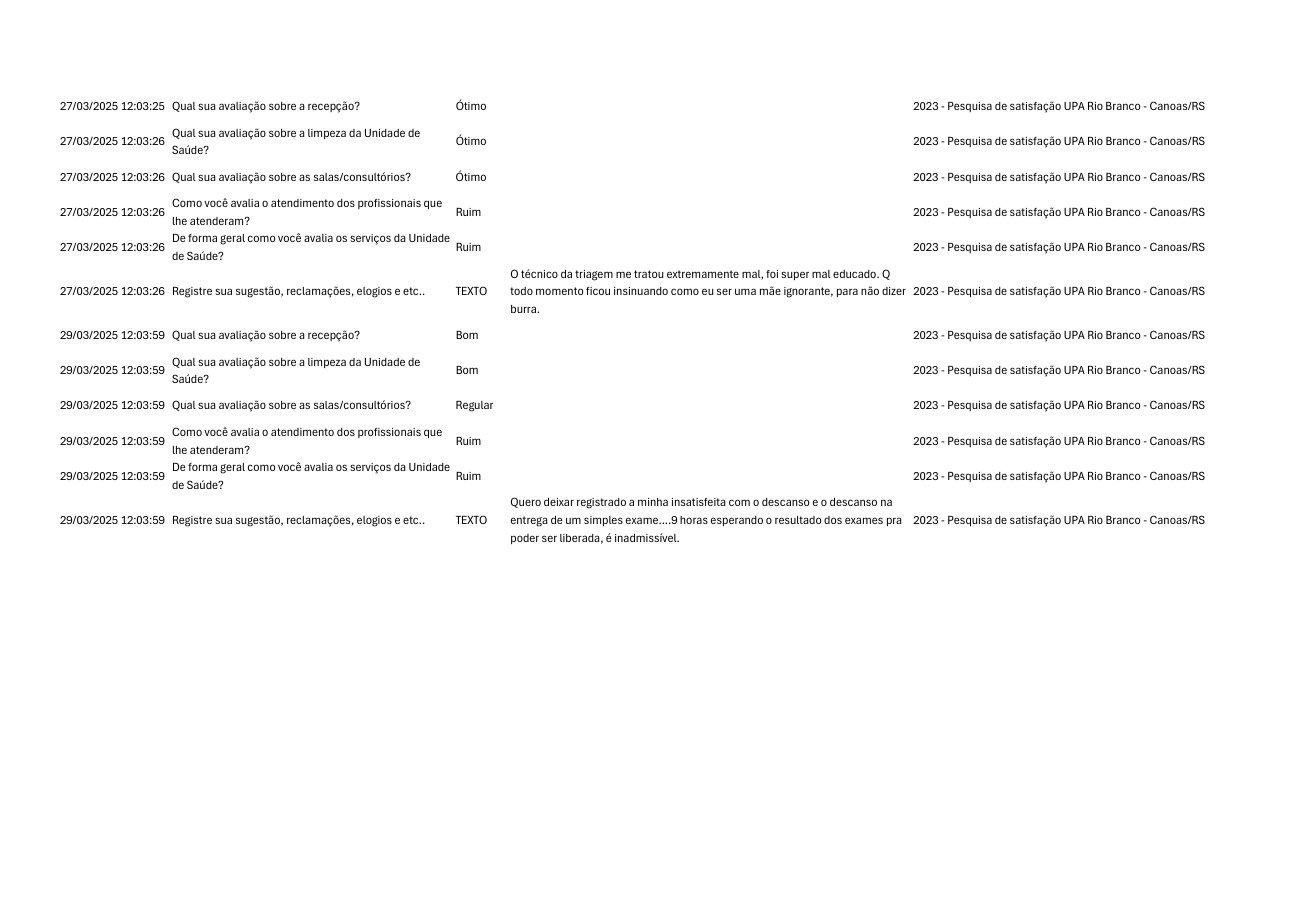 | 27/03/2025 12:03:25 | Qual sua avaliação sobre a recepção? | Ótimo | | 2023 - Pesquisa de satisfação UPA Rio Branco - Canoas/RS |
|---|---|---|---|---|
| 27/03/2025 12:03:26 | Qual sua avaliação sobre a limpeza da Unidade de Saúde? | Ótimo | | 2023 - Pesquisa de satisfação UPA Rio Branco - Canoas/RS |
| 27/03/2025 12:03:26 | Qual sua avaliação sobre as salas/consultórios? | Ótimo | | 2023 - Pesquisa de satisfação UPA Rio Branco - Canoas/RS |
| 27/03/2025 12:03:26 | Como você avalia o atendimento dos profissionais que lhe atenderam? | Ruim | | 2023 - Pesquisa de satisfação UPA Rio Branco - Canoas/RS |
| 27/03/2025 12:03:26 | De forma geral como você avalia os serviços da Unidade de Saúde? | Ruim | | 2023 - Pesquisa de satisfação UPA Rio Branco - Canoas/RS |
| 27/03/2025 12:03:26 | Registre sua sugestão, reclamações, elogios e etc.. | TEXTO | O técnico da triagem me tratou extremamente mal, foi super mal educado. Q todo momento ficou insinuando como eu ser uma mãe ignorante, para não dizer burra. | 2023 - Pesquisa de satisfação UPA Rio Branco - Canoas/RS |
| 29/03/2025 12:03:59 | Qual sua avaliação sobre a recepção? | Bom | | 2023 - Pesquisa de satisfação UPA Rio Branco - Canoas/RS |
| 29/03/2025 12:03:59 | Qual sua avaliação sobre a limpeza da Unidade de Saúde? | Bom | | 2023 - Pesquisa de satisfação UPA Rio Branco - Canoas/RS |
| 29/03/2025 12:03:59 | Qual sua avaliação sobre as salas/consultórios? | Regular | | 2023 - Pesquisa de satisfação UPA Rio Branco - Canoas/RS |
| 29/03/2025 12:03:59 | Como você avalia o atendimento dos profissionais que lhe atenderam? | Ruim | | 2023 - Pesquisa de satisfação UPA Rio Branco - Canoas/RS |
| 29/03/2025 12:03:59 | De forma geral como você avalia os serviços da Unidade de Saúde? | Ruim | | 2023 - Pesquisa de satisfação UPA Rio Branco - Canoas/RS |
| 29/03/2025 12:03:59 | Registre sua sugestão, reclamações, elogios e etc.. | TEXTO | Quero deixar registrado a minha insatisfeita com o descanso e o descanso na entrega de um simples exame....9 horas esperando o resultado dos exames pra poder ser liberada, é inadmissível. | 2023 - Pesquisa de satisfação UPA Rio Branco - Canoas/RS |